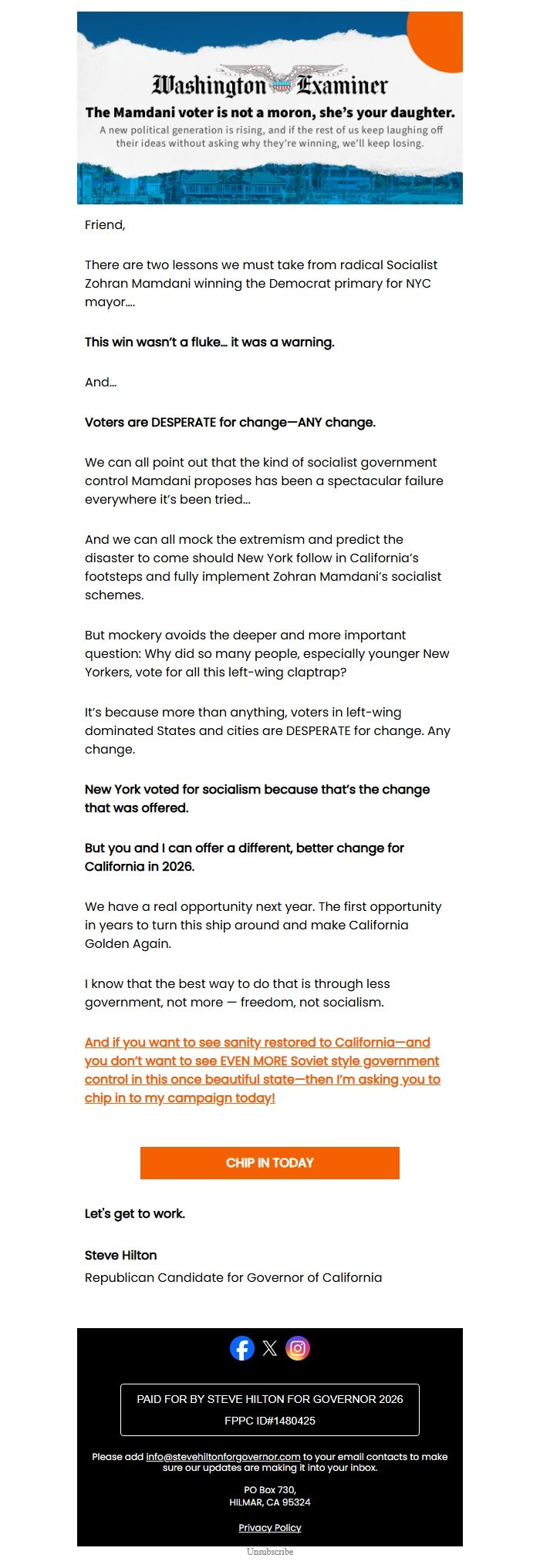 Washington Examiner

The Mamdani voter is not a moron, she's your daughter.

A new political generation is rising, and if the rest of us keep laughing off their ideas without asking why they're winning, we'll keep losing.

Friend,

There are two lessons we must take from radical Socialist Zohran Mamdani winning the Democrat primary for NYC mayor....

This win wasn't a fluke... it was a warning.

And...

Voters are DESPERATE for change—ANY change.

We can all point out that the kind of socialist government control Mamdani proposes has been a spectacular failure everywhere it's been tried...

And we can all mock the extremism and predict the disaster to come should New York follow in California's footsteps and fully implement Zohran Mamdani's socialist schemes.

But mockery avoids the deeper and more important question: Why did so many people, especially younger New Yorkers, vote for all this left-wing claptrap?

It's because more than anything, voters in left-wing dominated States and cities are DESPERATE for change. Any change.

New York voted for socialism because that's the change that was offered.

But you and I can offer a different, better change for California in 2026.

We have a real opportunity next year. The first opportunity in years to turn this ship around and make California Golden Again.

I know that the best way to do that is through less government, not more — freedom, not socialism.

And if you want to see sanity restored to California—and you don't want to see EVEN MORE Soviet style government control in this once beautiful state—then I'm asking you to chip in to my campaign today!

CHIP IN TODAY

Let's get to work.

Steve Hilton
Republican Candidate for Governor of California

PAID FOR BY STEVE HILTON FOR GOVERNOR 2026
FPPC ID#1480425

Please add info@stevehiltonforgovernor.com to your email contacts to make sure our updates are making it into your inbox.

PO Box 730,
HILMAR, CA 95324

Privacy Policy

Unsubscribe